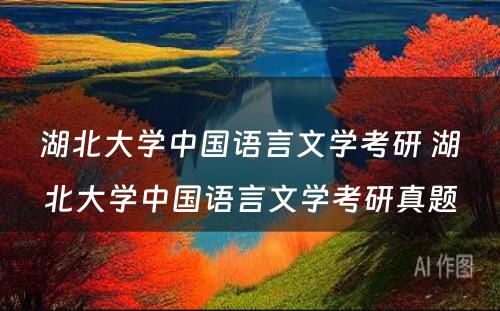 湖北大学中国语言文学考研 湖北大学中国语言文学考研真题

AI 作图